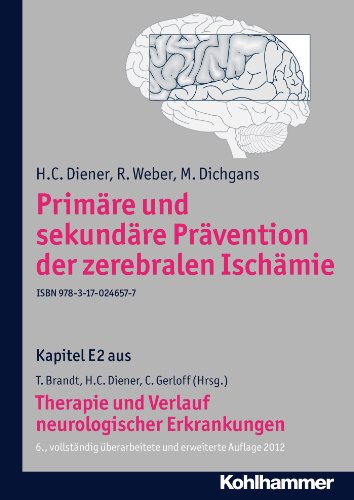 H.C. Diener, R. Weber, M. Dichgans

Primäre und sekundäre Prävention der zerebralen Ischämie

ISBN 978-3-17-024657-7

Kapitel E2 aus

T. Brandt, H.C. Diener, C. Gerloff (Hrsg.)

Therapie und Verlauf neurologischer Erkrankungen

6., vollständig überarbeitete und erweiterte Auflage 2012

Kohlhammer